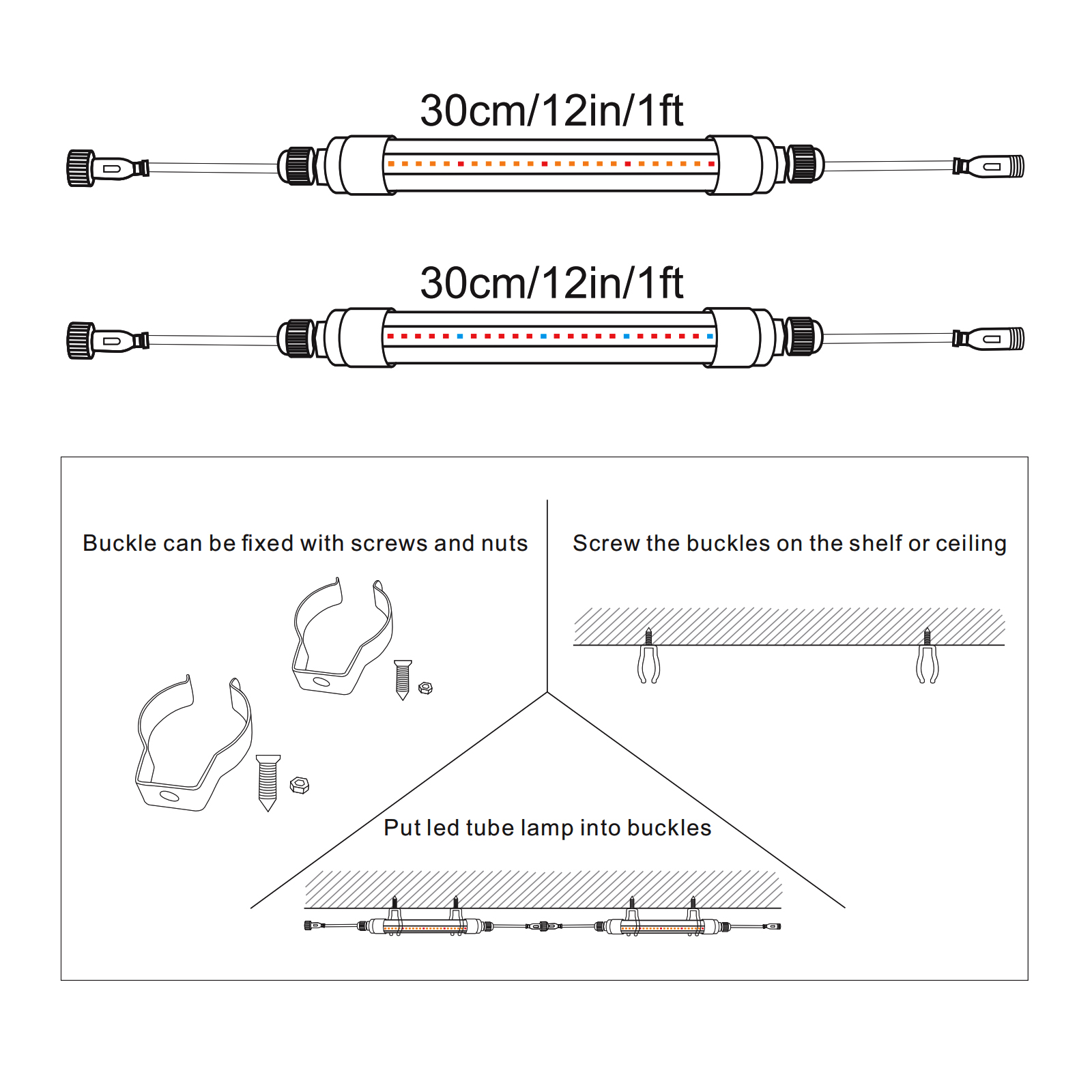 30cm/12in/1ft

30cm/12in/1ft

Buckle can be fixed with screws and nuts

Screw the buckles on the shelf or ceiling

Put led tube lamp into buckles